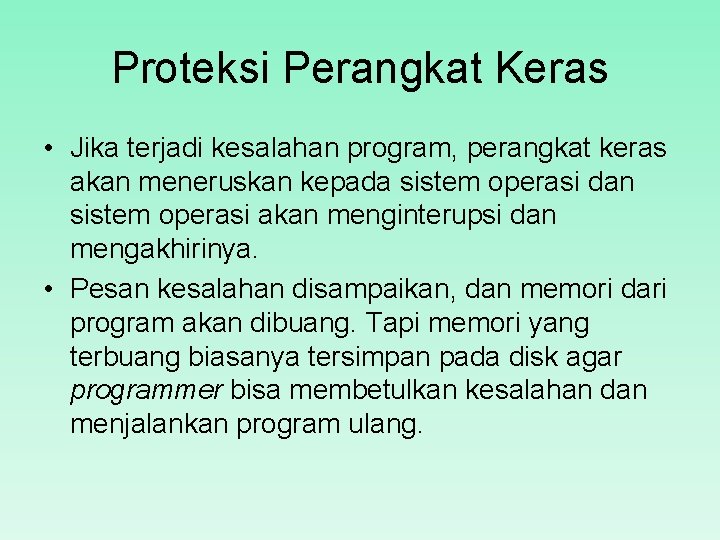 Proteksi Perangkat Keras

• Jika terjadi kesalahan program, perangkat keras akan meneruskan kepada sistem operasi dan sistem operasi akan menginterupsi dan mengakhirinya.

• Pesan kesalahan disampaikan, dan memori dari program akan dibuang. Tapi memori yang terbuang biasanya tersimpan pada disk agar programmer bisa membetulkan kesalahan dan menjalankan program ulang.